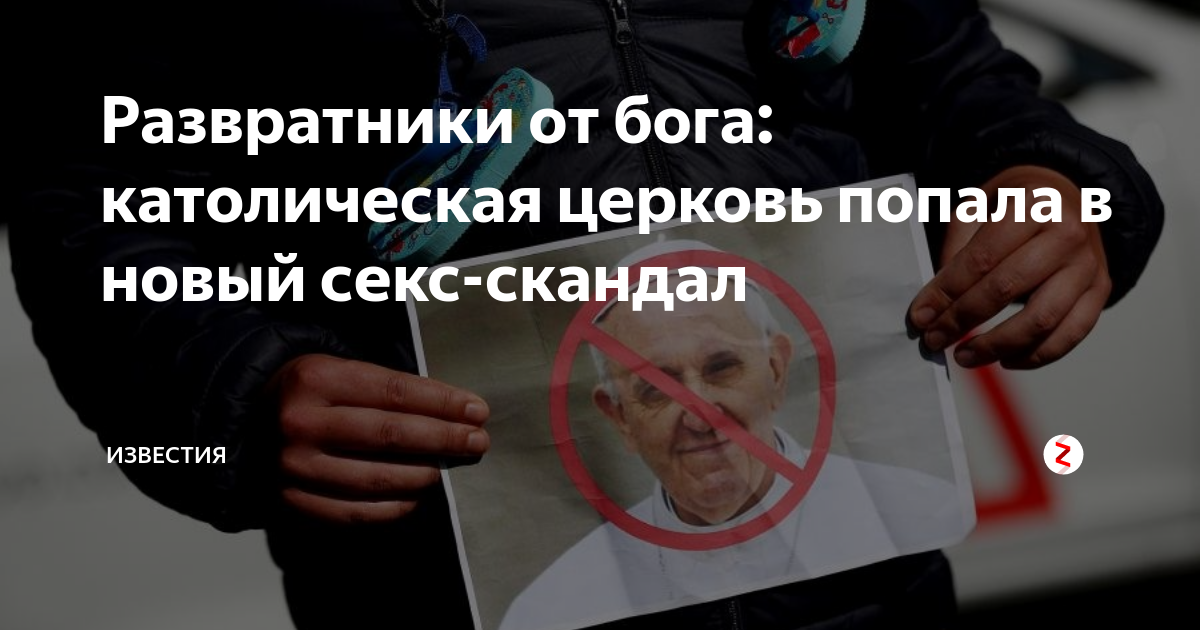 Развратники от бога: католическая церковь попала в новый секс-скандал

ИЗВЕСТИЯ